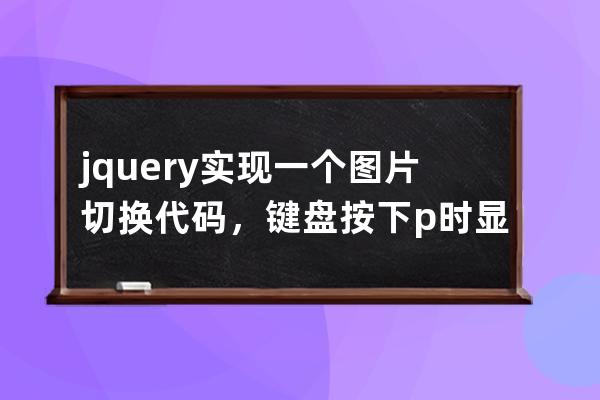 jquery实现一个图片切换代码，键盘按下p时显